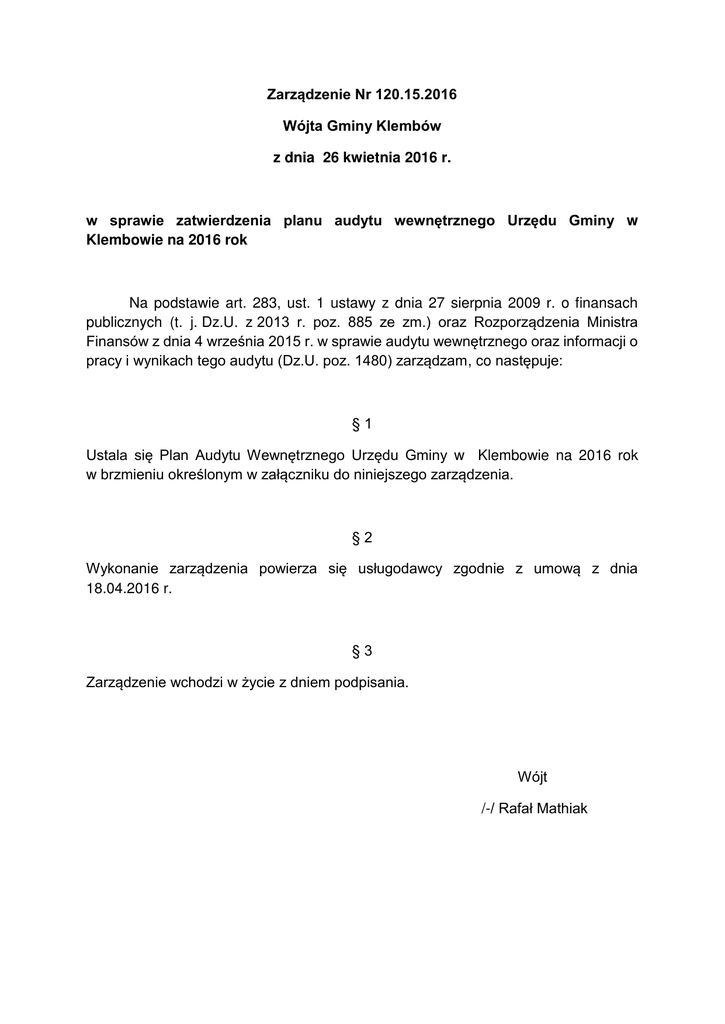 Zarządzenie Nr 120.15.2016

Wójta Gminy Klembów

z dnia 26 kwietnia 2016 r.

w sprawie zatwierdzenia planu audytu wewnętrznego Urzędu Gminy w Klembowie na 2016 rok

Na podstawie art. 283, ust. 1 ustawy z dnia 27 sierpnia 2009 r. o finansach publicznych (t. j. Dz.U. z 2013 r. poz. 885 ze zm.) oraz Rozporządzenia Ministra Finansów z dnia 4 września 2015 r. w sprawie audytu wewnętrznego oraz informacji o pracy i wynikach tego audytu (Dz.U. poz. 1480) zarządzam, co następuje:

§ 1

Ustala się Plan Audytu Wewnętrznego Urzędu Gminy w Klembowie na 2016 rok w brzmieniu określonym w załączniku do niniejszego zarządzenia.

§ 2

Wykonanie zarządzenia powierza się usługodawcy zgodnie z umową z dnia 18.04.2016 r.

§ 3

Zarządzenie wchodzi w życie z dniem podpisania.

Wójt

/-/ Rafał Mathiak